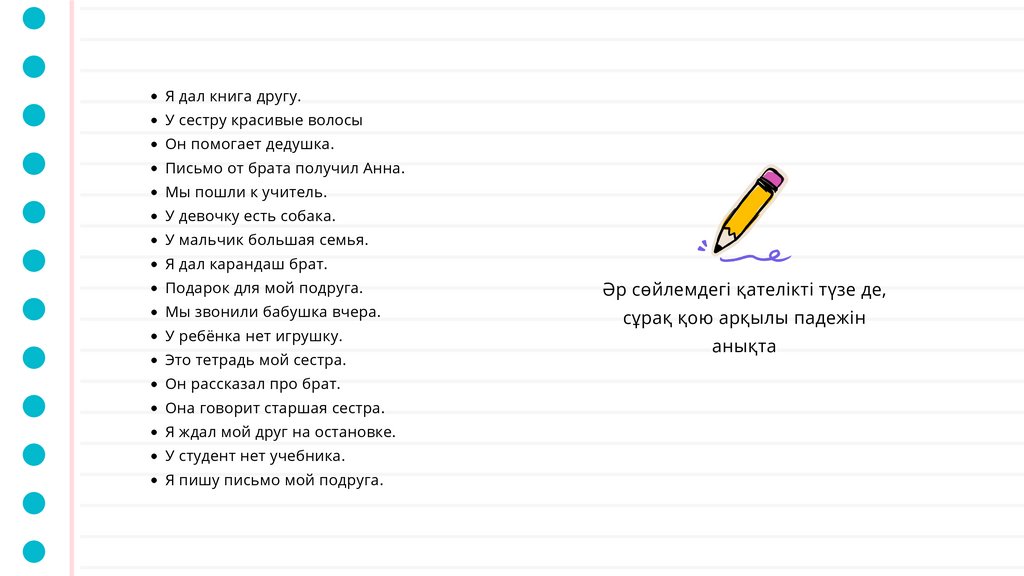 • Я дал книга другу.
• У сестру красивые волосы
• Он помогает дедушка.
• Письмо от брата получил Анна.
• Мы пошли к учитель.
• У девочку есть собака.
• У мальчик большая семья.
• Я дал карандаш брат.
• Подарок для мой подруга.
• Мы звонили бабушка вчера.
• У ребёнка нет игрушку.
• Это тетрадь мой сестра.
• Он рассказал про брат.
• Она говорит старшая сестра.
• Я ждал мой друг на остановке.
• У студент нет учебника.
• Я пишу письмо мой подруга.

Әр сөйлемдегі қателікті түзе де, сұрақ қою арқылы падежін анықта